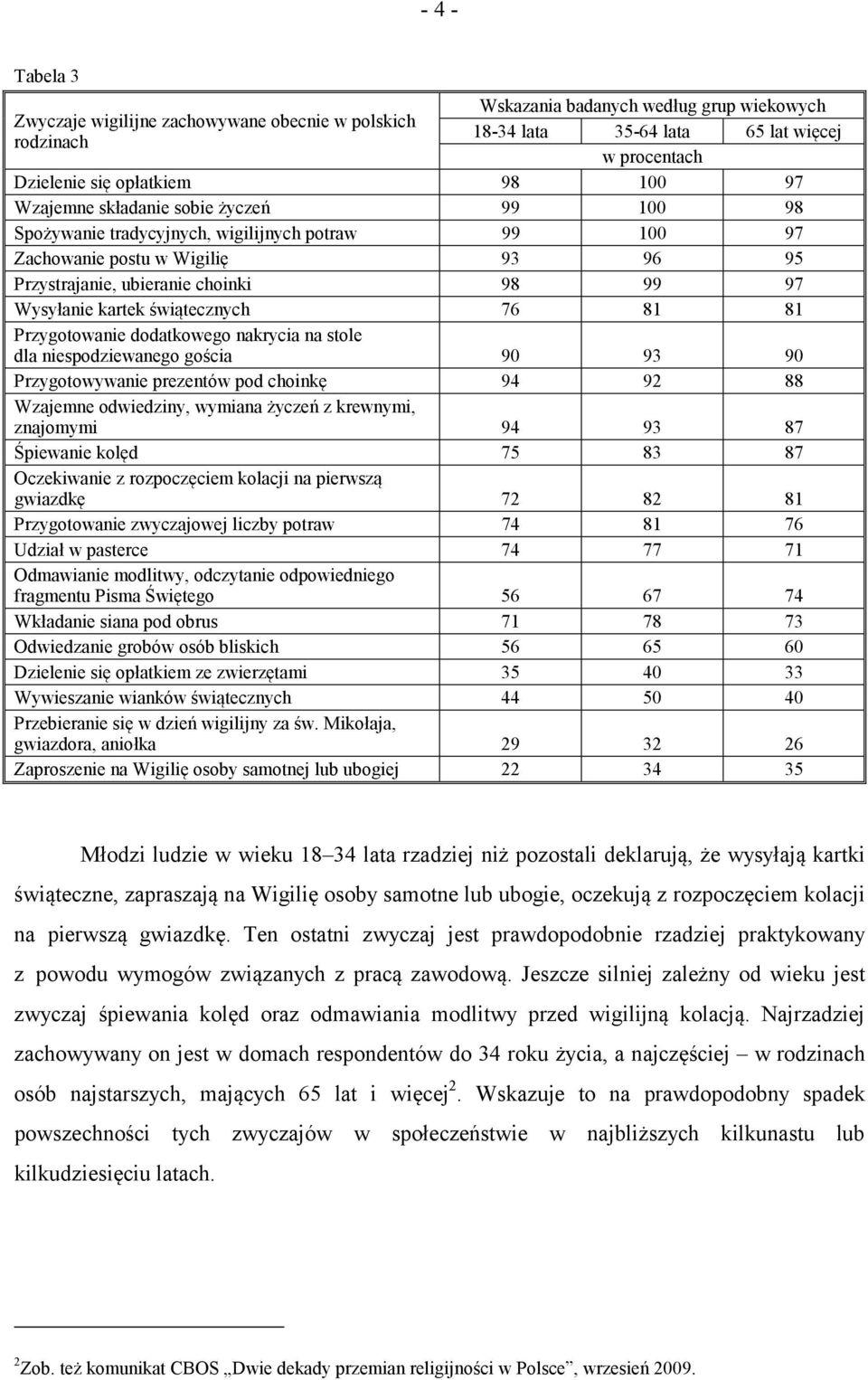 - 4 -

Tabela 3

| Zwyczaje wigilijne zachowywane obecnie w polskich rodzinach | Wskazania badanych według grup wiekowych | | |
|---|---|---|---|
| | 18-34 lata | 35-64 lata | 65 lat więcej |
| | w procentach | | |
| Dzielenie się opłatkiem | 98 | 100 | 97 |
| Wzajemne składanie sobie życzeń | 99 | 100 | 98 |
| Spożywanie tradycyjnych, wigilijnych potraw | 99 | 100 | 97 |
| Zachowanie postu w Wigilię | 93 | 96 | 95 |
| Przystrajanie, ubieranie choinki | 98 | 99 | 97 |
| Wysyłanie kartek świątecznych | 76 | 81 | 81 |
| Przygotowanie dodatkowego nakrycia na stole dla niespodziewanego gościa | 90 | 93 | 90 |
| Przygotowywanie prezentów pod choinkę | 94 | 92 | 88 |
| Wzajemne odwiedziny, wymiana życzeń z krewnymi, znajomymi | 94 | 93 | 87 |
| Śpiewanie kolęd | 75 | 83 | 87 |
| Oczekiwanie z rozpoczęciem kolacji na pierwszą gwiazdkę | 72 | 82 | 81 |
| Przygotowanie zwyczajowej liczby potraw | 74 | 81 | 76 |
| Udział w pasterce | 74 | 77 | 71 |
| Odmawianie modlitwy, odczytanie odpowiedniego fragmentu Pisma Świętego | 56 | 67 | 74 |
| Wkładanie siana pod obrus | 71 | 78 | 73 |
| Odwiedzanie grobów osób bliskich | 56 | 65 | 60 |
| Dzielenie się opłatkiem ze zwierzętami | 35 | 40 | 33 |
| Wywieszanie wianków świątecznych | 44 | 50 | 40 |
| Przebieranie się w dzień wigilijny za św. Mikołaja, gwiazdora, aniołka | 29 | 32 | 26 |
| Zaproszenie na Wigilię osoby samotnej lub ubogiej | 22 | 34 | 35 |

Młodzi ludzie w wieku 18–34 lata rzadziej niż pozostali deklarują, że wysyłają kartki świąteczne, zapraszają na Wigilię osoby samotne lub ubogie, oczekują z rozpoczęciem kolacji na pierwszą gwiazdkę. Ten ostatni zwyczaj jest prawdopodobnie rzadziej praktykowany z powodu wymogów związanych z pracą zawodową. Jeszcze silniej zależny od wieku jest zwyczaj śpiewania kolęd oraz odmawiania modlitwy przed wigilijną kolacją. Najrzadziej zachowywany on jest w domach respondentów do 34 roku życia, a najczęściej – w rodzinach osób najstarszych, mających 65 lat i więcej$^2$. Wskazuje to na prawdopodobny spadek powszechności tych zwyczajów w społeczeństwie w najbliższych kilkunastu lub kilkudziesięciu latach.

$^2$Zob. też komunikat CBOS „Dwie dekady przemian religijności w Polsce”, wrzesień 2009.